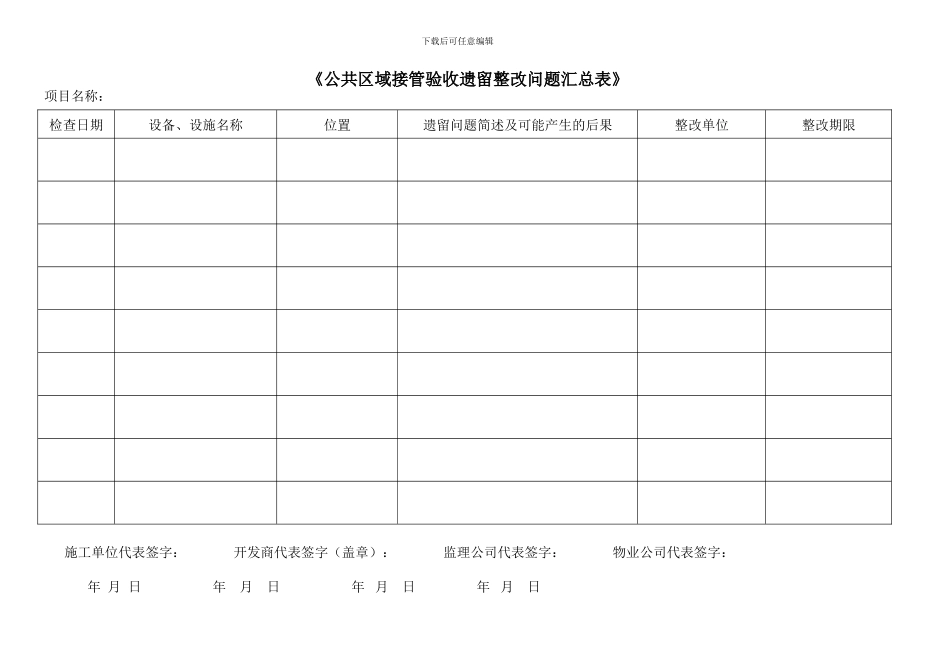 下载后可任意编辑

《公共区域接管验收遗留整改问题汇总表》

项目名称：

| 检查日期 | 设备、设施名称 | 位置 | 遗留问题简述及可能产生的后果 | 整改单位 | 整改期限 |
|---|---|---|---|---|---|
| | | | | | |
| | | | | | |
| | | | | | |
| | | | | | |
| | | | | | |
| | | | | | |
| | | | | | |
| | | | | | |
| | | | | | |

施工单位代表签字： 开发商代表签字（盖章）： 监理公司代表签字： 物业公司代表签字：

年 月 日 年 月 日 年 月 日 年 月 日